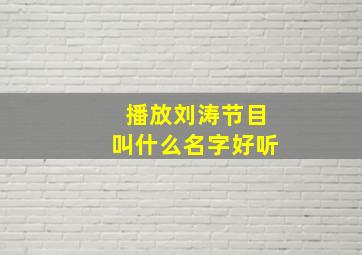 播放刘涛节目
叫什么名字好听